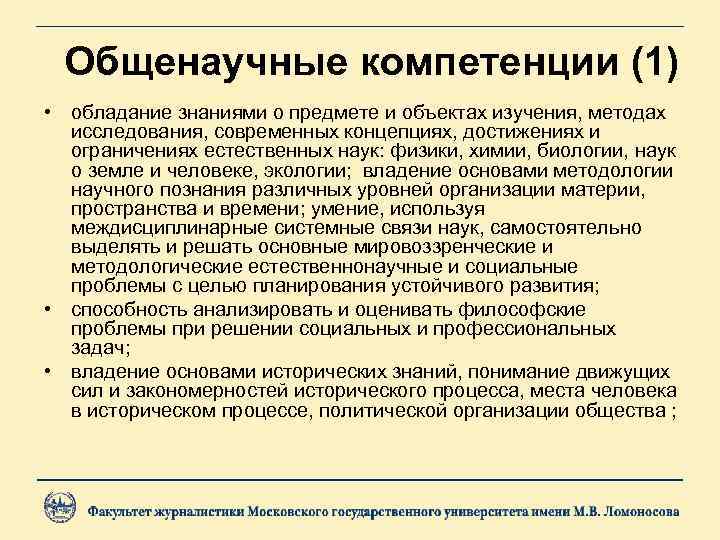 Общенаучные компетенции (1)

• обладание знаниями о предмете и объектах изучения, методах исследования, современных концепциях, достижениях и ограничениях естественных наук: физики, химии, биологии, наук о земле и человеке, экологии; владение основами методологии научного познания различных уровней организации материи, пространства и времени; умение, используя междисциплинарные системные связи наук, самостоятельно выделять и решать основные мировоззренческие и методологические естественнонаучные и социальные проблемы с целью планирования устойчивого развития;
• способность анализировать и оценивать философские проблемы при решении социальных и профессиональных задач;
• владение основами исторических знаний, понимание движущих сил и закономерностей исторического процесса, места человека в историческом процессе, политической организации общества ;

Факультет журналистики Московского государственного университета имени М.В. Ломоносова